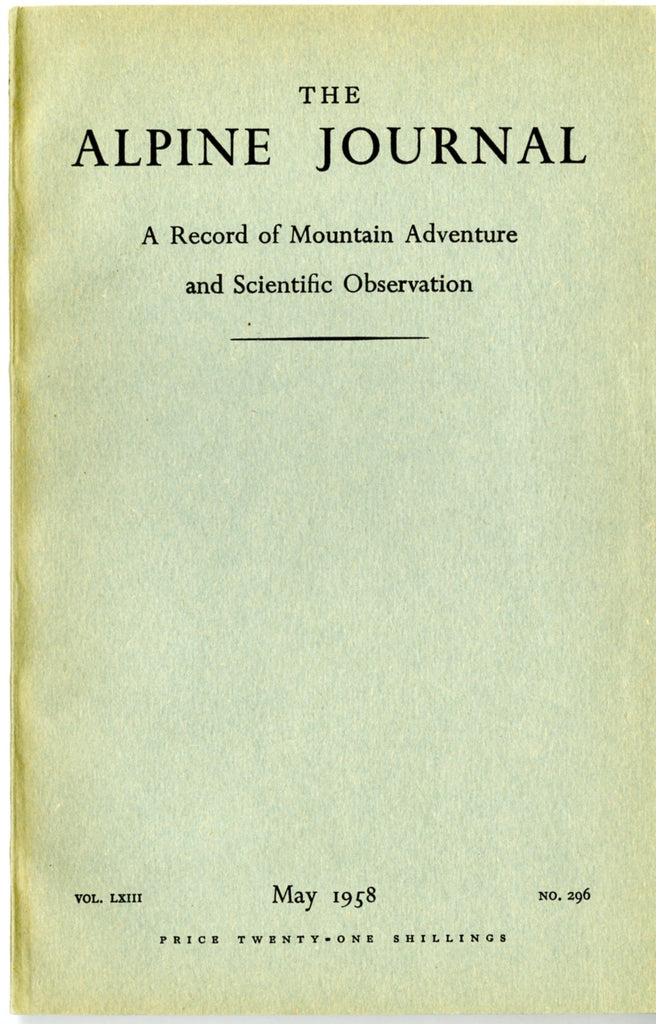 THE
ALPINE JOURNAL

A Record of Mountain Adventure
and Scientific Observation

VOL. LXIII May 1958 NO. 296

PRICE TWENTY-ONE SHILLINGS